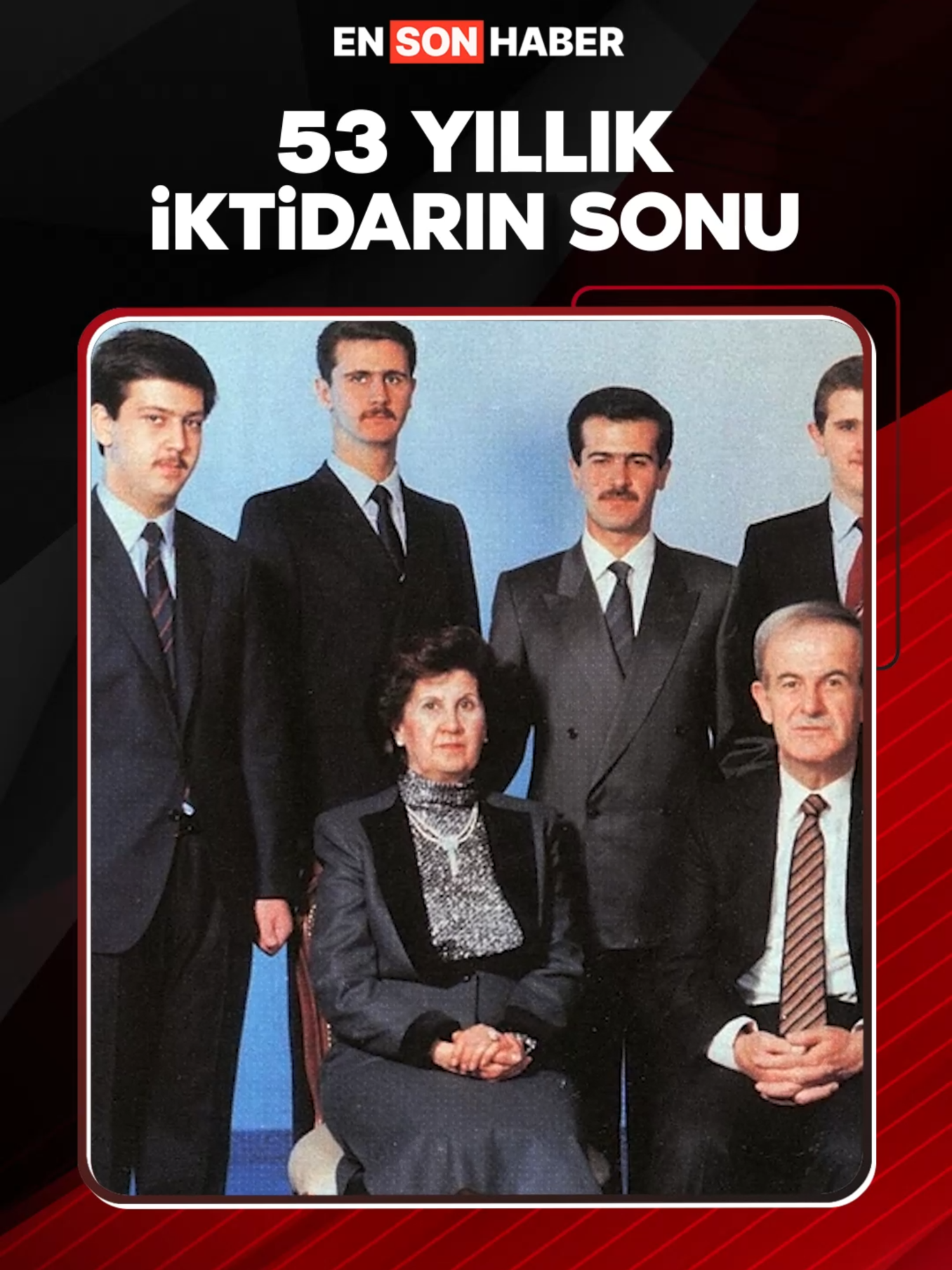 EN SON HABER

53 YILLIK İKTİDARIN SONU